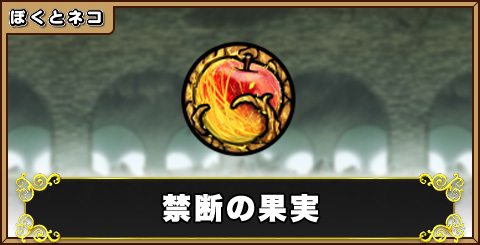 ぼくとネコ

禁断の果実